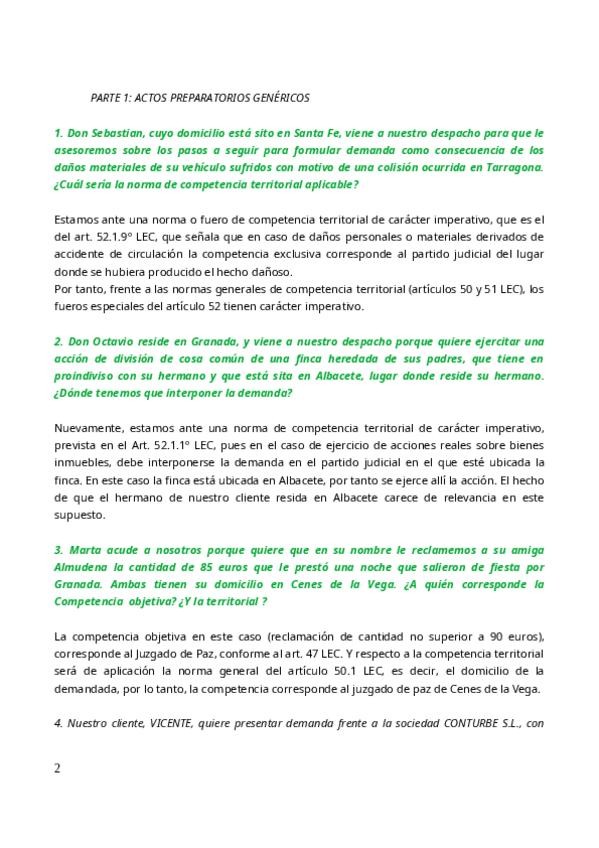 PARTE 1: ACTOS PREPARATORIOS GENÉRICOS

1. Don Sebastian, cuyo domicilio está sito en Santa Fe, viene a nuestro despacho para que le asesoremos sobre los pasos a seguir para formular demanda como consecuencia de los daños materiales de su vehículo sufridos con motivo de una colisión ocurrida en Tarragona. ¿Cuál sería la norma de competencia territorial aplicable?

Estamos ante una norma o fuero de competencia territorial de carácter imperativo, que es el del art. 52.1.9º LEC, que señala que en caso de daños personales o materiales derivados de accidente de circulación la competencia exclusiva corresponde al partido judicial del lugar donde se hubiera producido el hecho dañoso.
Por tanto, frente a las normas generales de competencia territorial (artículos 50 y 51 LEC), los fueros especiales del artículo 52 tienen carácter imperativo.

2. Don Octavio reside en Granada, y viene a nuestro despacho porque quiere ejercitar una acción de división de cosa común de una finca heredada de sus padres, que tiene en proindiviso con su hermano y que está sita en Albacete, lugar donde reside su hermano. ¿Dónde tenemos que interponer la demanda?

Nuevamente, estamos ante una norma de competencia territorial de carácter imperativo, prevista en el Art. 52.1.1º LEC, pues en el caso de ejercicio de acciones reales sobre bienes inmuebles, debe interponerse la demanda en el partido judicial en el que esté ubicada la finca. En este caso la finca está ubicada en Albacete, por tanto se ejerce allí la acción. El hecho de que el hermano de nuestro cliente resida en Albacete carece de relevancia en este supuesto.

3. Marta acude a nosotros porque quiere que en su nombre le reclamemos a su amiga Almudena la cantidad de 85 euros que le prestó una noche que salieron de fiesta por Granada. Ambas tienen su domicilio en Cenes de la Vega. ¿A quién corresponde la Competencia objetiva? ¿Y la territorial ?

La competencia objetiva en este caso (reclamación de cantidad no superior a 90 euros), corresponde al Juzgado de Paz, conforme al art. 47 LEC. Y respecto a la competencia territorial será de aplicación la norma general del artículo 50.1 LEC, es decir, el domicilio de la demandada, por lo tanto, la competencia corresponde al juzgado de paz de Cenes de la Vega.

4. Nuestro cliente, VICENTE, quiere presentar demanda frente a la sociedad CONTURBE S.L., con

2